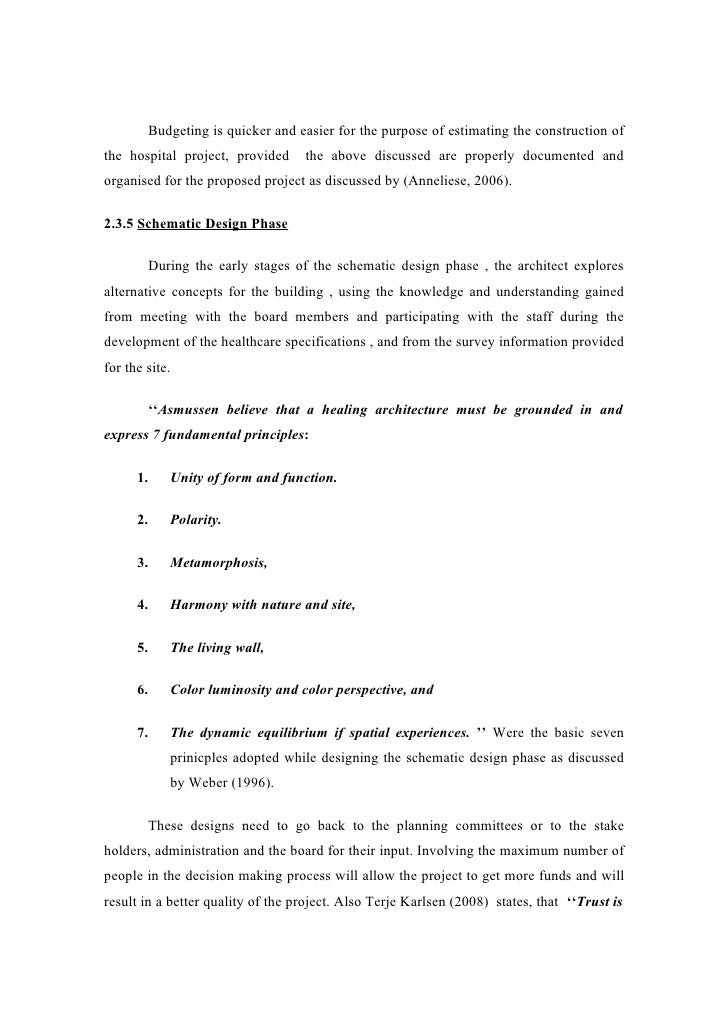 Budgeting is quicker and easier for the purpose of estimating the construction of the hospital project, provided the above discussed are properly documented and organised for the proposed project as discussed by (Anneliese, 2006).

2.3.5 Schematic Design Phase

During the early stages of the schematic design phase , the architect explores alternative concepts for the building , using the knowledge and understanding gained from meeting with the board members and participating with the staff during the development of the healthcare specifications , and from the survey information provided for the site.

‘‘Asmussen believe that a healing architecture must be grounded in and express 7 fundamental principles:

1. Unity of form and function.

2. Polarity.

3. Metamorphosis,

4. Harmony with nature and site,

5. The living wall,

6. Color luminosity and color perspective, and

7. The dynamic equilibrium if spatial experiences. ’’ Were the basic seven prinicples adopted while designing the schematic design phase as discussed by Weber (1996).

These designs need to go back to the planning committees or to the stake holders, administration and the board for their input. Involving the maximum number of people in the decision making process will allow the project to get more funds and will result in a better quality of the project. Also Terje Karlsen (2008) states, that ‘‘Trust is